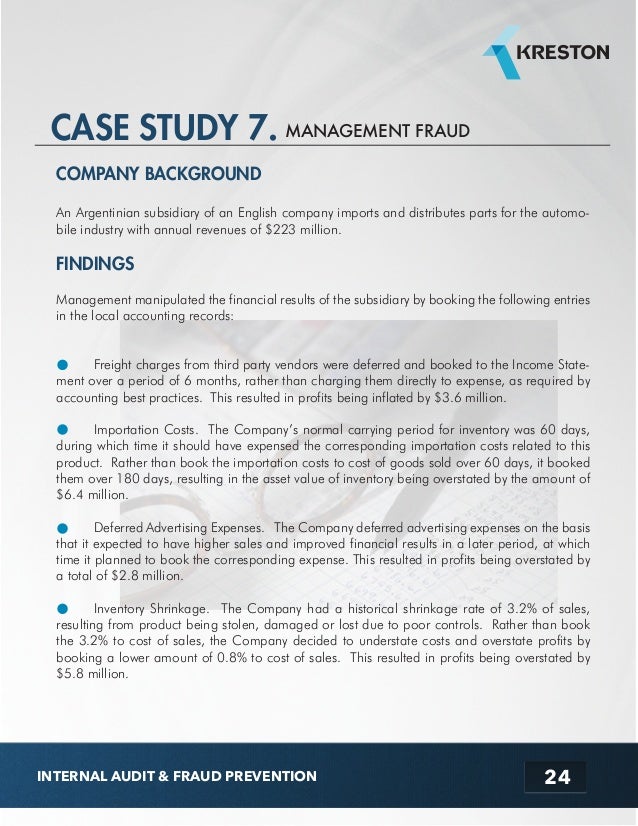 KRESTON

CASE STUDY 7. MANAGEMENT FRAUD

COMPANY BACKGROUND

An Argentinian subsidiary of an English company imports and distributes parts for the automobile industry with annual revenues of $223 million.

FINDINGS

Management manipulated the financial results of the subsidiary by booking the following entries in the local accounting records:

● Freight charges from third party vendors were deferred and booked to the Income Statement over a period of 6 months, rather than charging them directly to expense, as required by accounting best practices. This resulted in profits being inflated by $3.6 million.

● Importation Costs. The Company's normal carrying period for inventory was 60 days, during which time it should have expensed the corresponding importation costs related to this product. Rather than book the importation costs to cost of goods sold over 60 days, it booked them over 180 days, resulting in the asset value of inventory being overstated by the amount of $6.4 million.

● Deferred Advertising Expenses. The Company deferred advertising expenses on the basis that it expected to have higher sales and improved financial results in a later period, at which time it planned to book the corresponding expense. This resulted in profits being overstated by a total of $2.8 million.

● Inventory Shrinkage. The Company had a historical shrinkage rate of 3.2% of sales, resulting from product being stolen, damaged or lost due to poor controls. Rather than book the 3.2% to cost of sales, the Company decided to understate costs and overstate profits by booking a lower amount of 0.8% to cost of sales. This resulted in profits being overstated by $5.8 million.

INTERNAL AUDIT & FRAUD PREVENTION

24